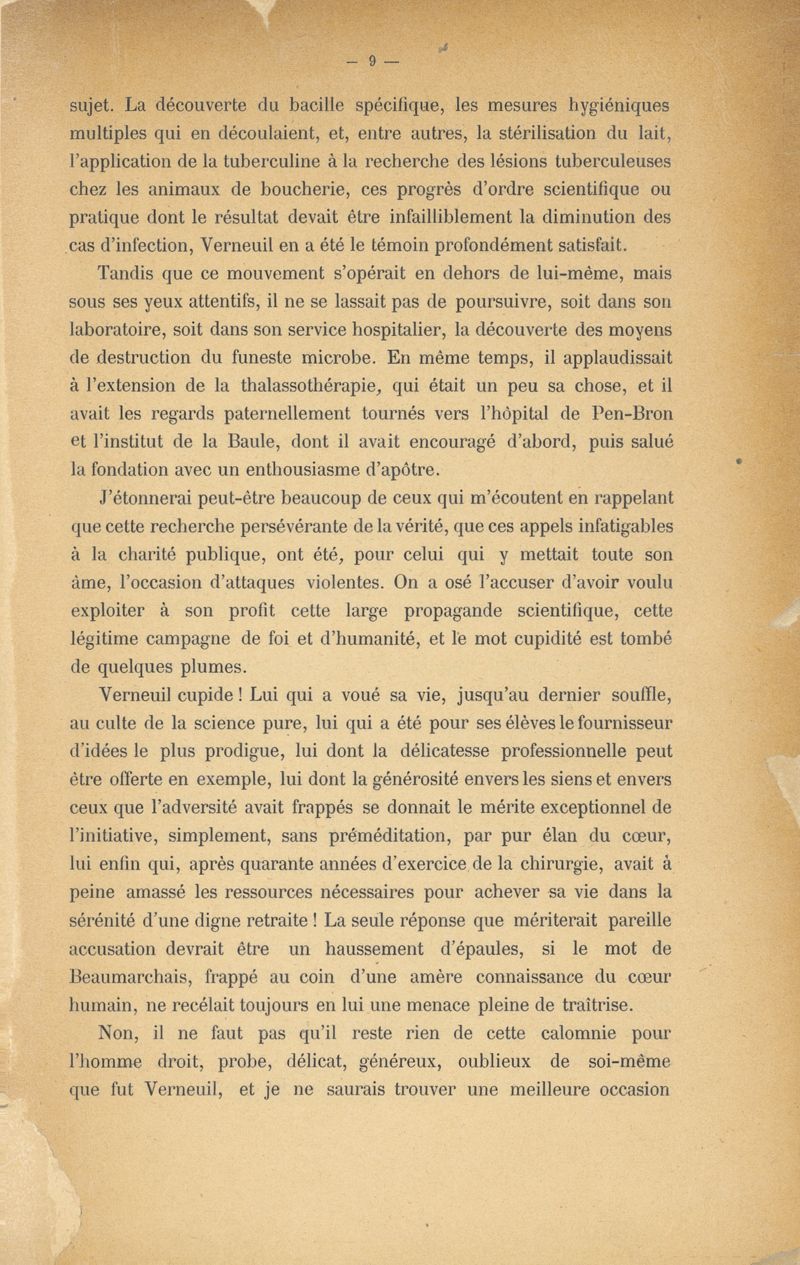 — 9 —

sujet. La découverte du bacille spécifique, les mesures hygiéniques multiples qui en découlaient, et, entre autres, la stérilisation du lait, l'application de la tuberculine à la recherche des lésions tuberculeuses chez les animaux de boucherie, ces progrès d'ordre scientifique ou pratique dont le résultat devait être infailliblement la diminution des cas d'infection, Verneuil en a été le témoin profondément satisfait.

Tandis que ce mouvement s'opérait en dehors de lui-même, mais sous ses yeux attentifs, il ne se lassait pas de poursuivre, soit dans son laboratoire, soit dans son service hospitalier, la découverte des moyens de destruction du funeste microbe. En même temps, il applaudissait à l'extension de la thalassothérapie, qui était un peu sa chose, et il avait les regards paternellement tournés vers l'hôpital de Pen-Bron et l'institut de la Baule, dont il avait encouragé d'abord, puis salué la fondation avec un enthousiasme d'apôtre.

J'étonnerai peut-être beaucoup de ceux qui m'écoutent en rappelant que cette recherche persévérante de la vérité, que ces appels infatigables à la charité publique, ont été, pour celui qui y mettait toute son âme, l'occasion d'attaques violentes. On a osé l'accuser d'avoir voulu exploiter à son profit cette large propagande scientifique, cette légitime campagne de foi et d'humanité, et le mot cupidité est tombé de quelques plumes.

Verneuil cupide ! Lui qui a voué sa vie, jusqu'au dernier souffle, au culte de la science pure, lui qui a été pour ses élèves le fournisseur d'idées le plus prodigue, lui dont la délicatesse professionnelle peut être offerte en exemple, lui dont la générosité envers les siens et envers ceux que l'adversité avait frappés se donnait le mérite exceptionnel de l'initiative, simplement, sans préméditation, par pur élan du cœur, lui enfin qui, après quarante années d'exercice de la chirurgie, avait à peine amassé les ressources nécessaires pour achever sa vie dans la sérénité d'une digne retraite ! La seule réponse que mériterait pareille accusation devrait être un haussement d'épaules, si le mot de Beaumarchais, frappé au coin d'une amère connaissance du cœur humain, ne recélait toujours en lui une menace pleine de traîtrise.

Non, il ne faut pas qu'il reste rien de cette calomnie pour l'homme droit, probe, délicat, généreux, oublieux de soi-même que fut Verneuil, et je ne saurais trouver une meilleure occasion